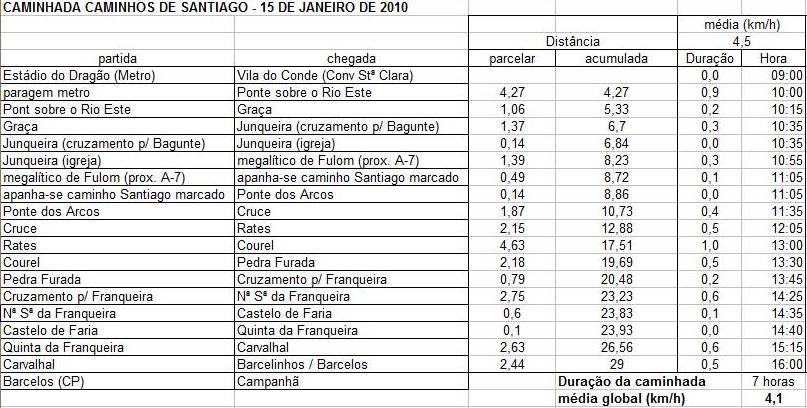 CAMINHADA CAMINHOS DE SANTIAGO - 15 DE JANEIRO DE 2010

| | | | | média (km/h) | |
|---|---|---|---|---|---|
| | | Distância | | 4,5 | |
| partida | chegada | parcelar | acumulada | Duração | Hora |
| Estádio do Dragão (Metro) | Vila do Conde (Conv Stª Clara) | | | 0,0 | 09:00 |
| paragem metro | Ponte sobre o Rio Este | 4,27 | 4,27 | 0,9 | 10:00 |
| Pont sobre o Rio Este | Graça | 1,06 | 5,33 | 0,2 | 10:15 |
| Graça | Junqueira (cruzamento p/ Bagunte) | 1,37 | 6,7 | 0,3 | 10:35 |
| Junqueira (cruzamento p/ Bagunte) | Junqueira (igreja) | 0,14 | 6,84 | 0,0 | 10:35 |
| Junqueira (igreja) | megalítico de Fulom (prox. A-7) | 1,39 | 8,23 | 0,3 | 10:55 |
| megalítico de Fulom (prox. A-7) | apanha-se caminho Santiago marcado | 0,49 | 8,72 | 0,1 | 11:05 |
| apanha-se caminho Santiago marcado | Ponte dos Arcos | 0,14 | 8,86 | 0,0 | 11:05 |
| Ponte dos Arcos | Cruce | 1,87 | 10,73 | 0,4 | 11:35 |
| Cruce | Rates | 2,15 | 12,88 | 0,5 | 12:05 |
| Rates | Courel | 4,63 | 17,51 | 1,0 | 13:00 |
| Courel | Pedra Furada | 2,18 | 19,69 | 0,5 | 13:30 |
| Pedra Furada | Cruzamento p/ Franqueira | 0,79 | 20,48 | 0,2 | 13:45 |
| Cruzamento p/ Franqueira | Nª Sª da Franqueira | 2,75 | 23,23 | 0,6 | 14:25 |
| Nª Sª da Franqueira | Castelo de Faria | 0,6 | 23,83 | 0,1 | 14:35 |
| Castelo de Faria | Quinta da Franqueira | 0,1 | 23,93 | 0,0 | 14:40 |
| Quinta da Franqueira | Carvalhal | 2,63 | 26,56 | 0,6 | 15:15 |
| Carvalhal | Barcelinhos / Barcelos | 2,44 | 29 | 0,5 | 16:00 |
| Barcelos (CP) | Campanhã | | Duração da caminhada | | 7 horas |
| | | | média global (km/h) | | 4,1 |